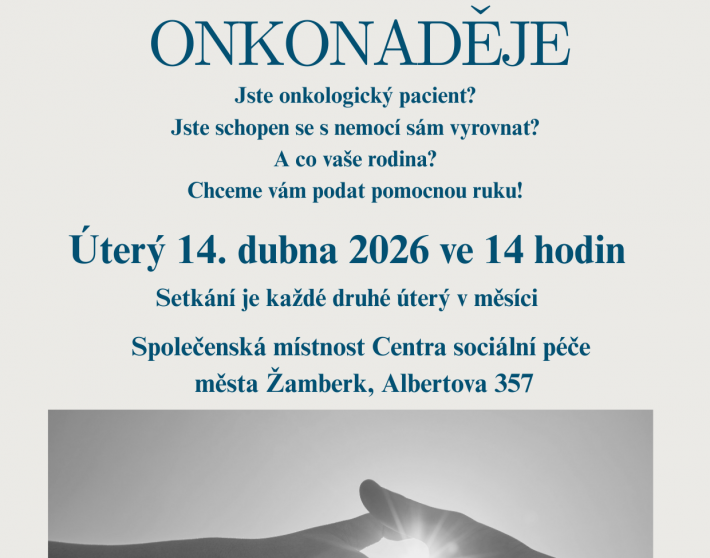 ONKONADĚJE

Jste onkologický pacient?
Jste schopen se s nemocí sám vyrovnat?
A co vaše rodina?
Chceme vám podat pomocnou ruku!

Úterý 14. dubna 2026 ve 14 hodin

Setkání je každé druhé úterý v měsíci

Společenská místnost Centra sociální péče města Žamberk, Albertova 357